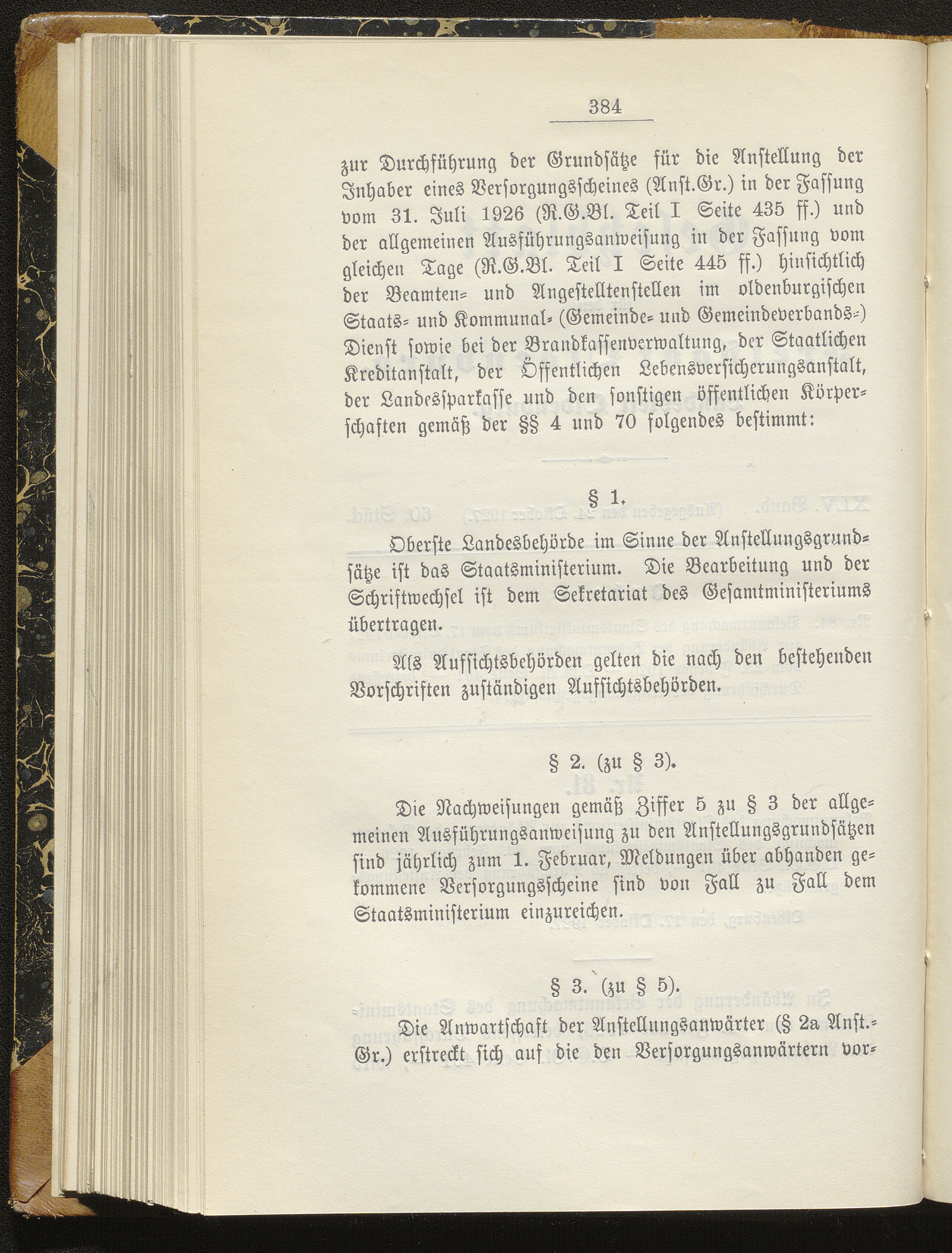 384

zur Durchführung der Grundsätze für die Anstellung der Inhaber eines Versorgungsscheines (Anst.Gr.) in der Fassung vom 31. Juli 1926 (R.G.Bl. Teil I Seite 435 ff.) und der allgemeinen Ausführungsanweisung in der Fassung vom gleichen Tage (R.G.Bl. Teil I Seite 445 ff.) hinsichtlich der Beamten- und Angestelltenstellen im oldenburgischen Staats- und Kommunal- (Gemeinde- und Gemeindeverbands-) Dienst sowie bei der Brandkassenverwaltung, der Staatlichen Kreditanstalt, der Öffentlichen Lebensversicherungsanstalt, der Landessparkasse und den sonstigen öffentlichen Körperschaften gemäß der §§ 4 und 70 folgendes bestimmt:

§ 1.

Oberste Landesbehörde im Sinne der Anstellungsgrundsätze ist das Staatsministerium. Die Bearbeitung und der Schriftwechsel ist dem Sekretariat des Gesamtministeriums übertragen.

Als Aufsichtsbehörden gelten die nach den bestehenden Vorschriften zuständigen Aufsichtsbehörden.

§ 2. (zu § 3).

Die Nachweisungen gemäß Ziffer 5 zu § 3 der allgemeinen Ausführungsanweisung zu den Anstellungsgrundsätzen sind jährlich zum 1. Februar, Meldungen über abhanden gekommene Versorgungsscheine sind von Fall zu Fall dem Staatsministerium einzureichen.

§ 3. (zu § 5).

Die Anwartschaft der Anstellungsanwärter (§ 2a Anst.-Gr.) erstreckt sich auf die den Versorgungsanwärtern vor-